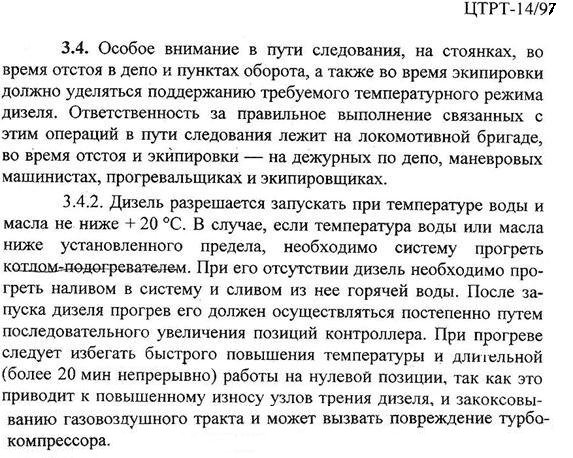 ЦТРТ-14/97

**3.4.** Особое внимание в пути следования, на стоянках, во время отстоя в депо и пунктах оборота, а также во время экипировки должно уделяться поддержанию требуемого температурного режима дизеля. Ответственность за правильное выполнение связанных с этим операций в пути следования лежит на локомотивной бригаде, во время отстоя и экипировки — на дежурных по депо, маневровых машинистах, прогревальщиках и экипировщиках.

3.4.2. Дизель разрешается запускать при температуре воды и масла не ниже + 20 °С. В случае, если температура воды или масла ниже установленного предела, необходимо систему прогреть котлом-подогревателем. При его отсутствии дизель необходимо прогреть наливом в систему и сливом из нее горячей воды. После запуска дизеля прогрев его должен осуществляться постепенно путем последовательного увеличения позиций контроллера. При прогреве следует избегать быстрого повышения температуры и длительной (более 20 мин непрерывно) работы на нулевой позиции, так как это приводит к повышенному износу узлов трения дизеля, и закоксовыванию газовоздушного тракта и может вызвать повреждение турбокомпрессора.